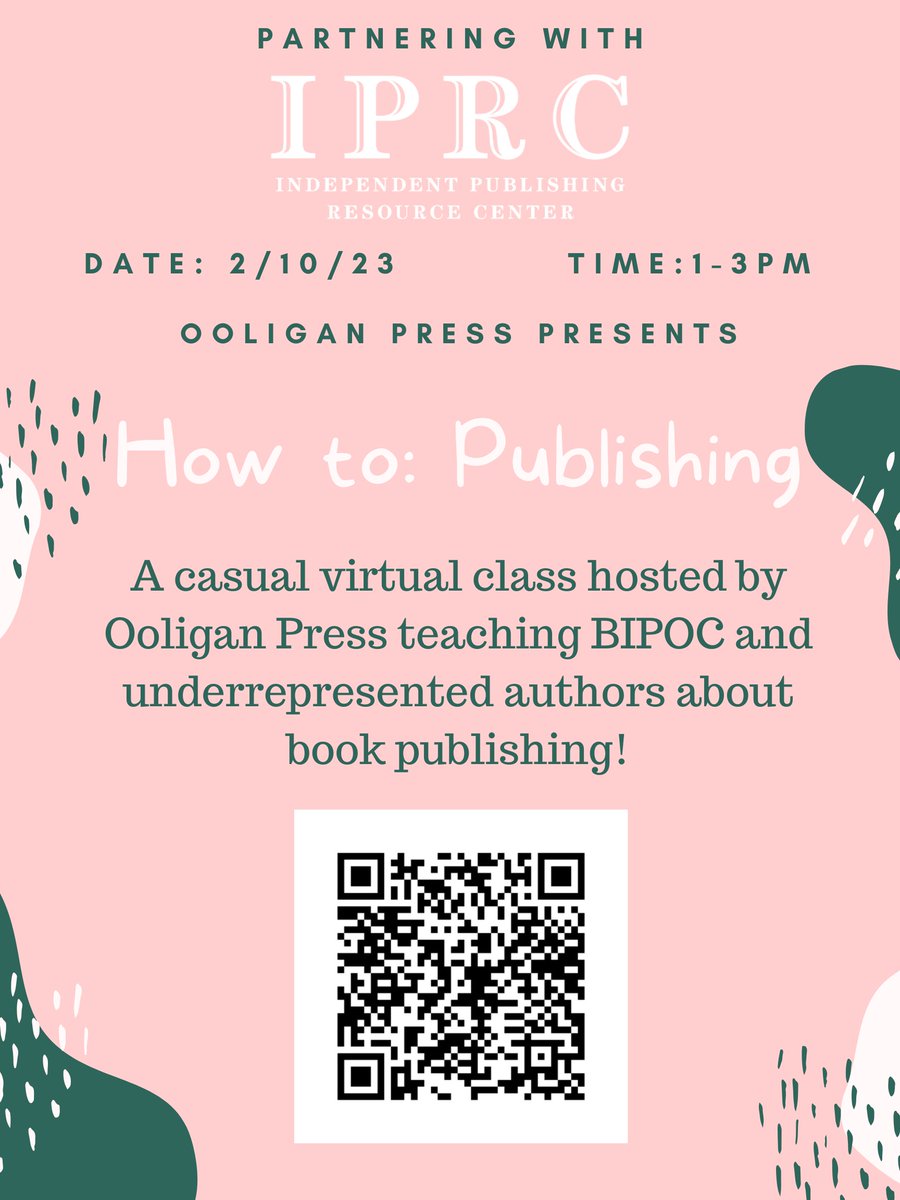 PARTNERING WITH

IPRC

INDEPENDENT PUBLISHING RESOURCE CENTER

DATE: 2/10/23

TIME:1-3PM

OOLIGAN PRESS PRESENTS

How to: Publishing

A casual virtual class hosted by Ooligan Press teaching BIPOC and underrepresented authors about book publishing!